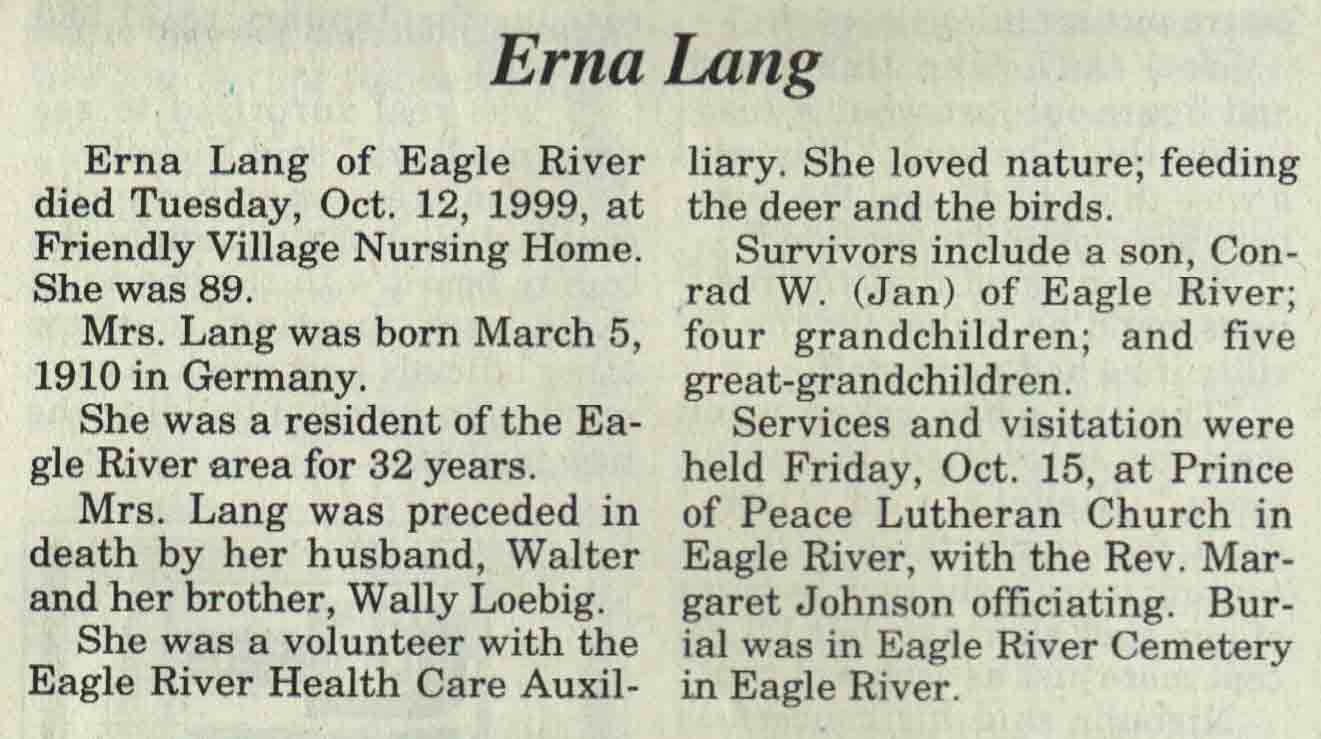 Erna Lang

Erna Lang of Eagle River died Tuesday, Oct. 12, 1999, at Friendly Village Nursing Home. She was 89.

Mrs. Lang was born March 5, 1910 in Germany.

She was a resident of the Eagle River area for 32 years.

Mrs. Lang was preceded in death by her husband, Walter and her brother, Wally Loebig.

She was a volunteer with the Eagle River Health Care Auxiliary. She loved nature; feeding the deer and the birds.

Survivors include a son, Conrad W. (Jan) of Eagle River; four grandchildren; and five great-grandchildren.

Services and visitation were held Friday, Oct. 15, at Prince of Peace Lutheran Church in Eagle River, with the Rev. Margaret Johnson officiating. Burial was in Eagle River Cemetery in Eagle River.